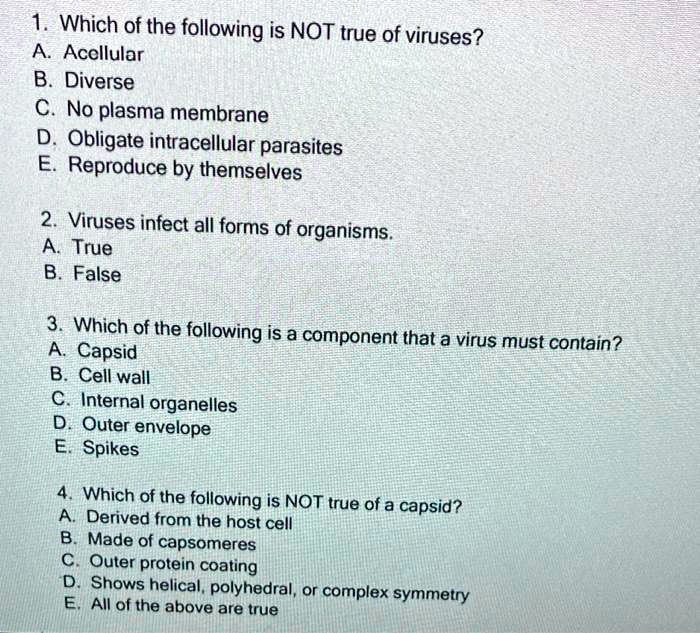 1. Which of the following is NOT true of viruses?
A. Acellular
B. Diverse
C. No plasma membrane
D. Obligate intracellular parasites
E. Reproduce by themselves

2. Viruses infect all forms of organisms.
A. True
B. False

3. Which of the following is a component that a virus must contain?
A. Capsid
B. Cell wall
C. Internal organelles
D. Outer envelope
E. Spikes

4. Which of the following is NOT true of a capsid?
A. Derived from the host cell
B. Made of capsomeres
C. Outer protein coating
D. Shows helical, polyhedral, or complex symmetry
E. All of the above are true